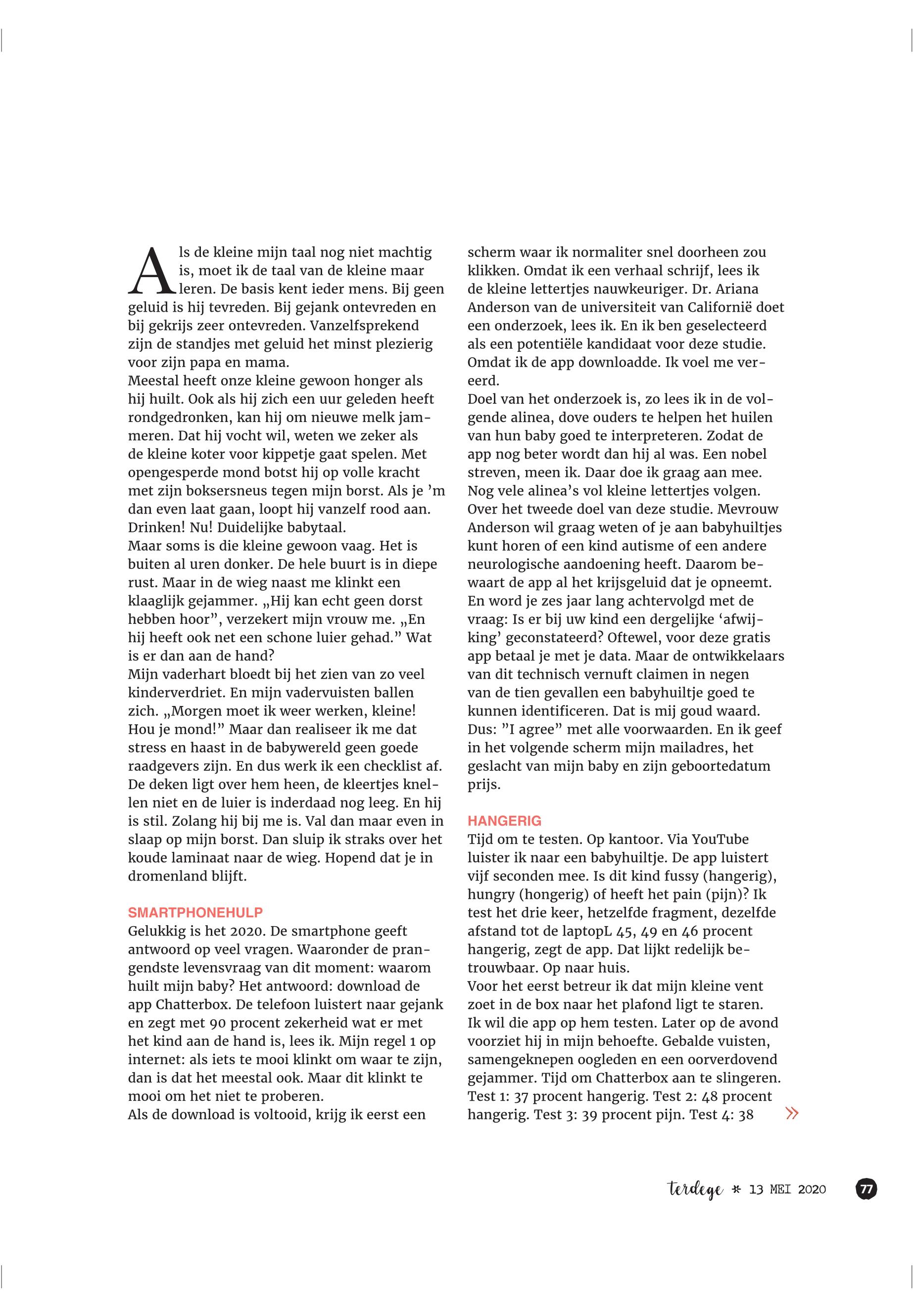 Als de kleine mijn taal nog niet machtig is, moet ik de taal van de kleine maar leren. De basis kent ieder mens. Bij geen geluid is hij tevreden. Bij gejank ontevreden en bij gekrijs zeer ontevreden. Vanzelfsprekend zijn de standjes met geluid het minst plezierig voor zijn papa en mama.
Meestal heeft onze kleine gewoon honger als hij huilt. Ook als hij zich een uur geleden heeft rondgedronken, kan hij om nieuwe melk jammeren. Dat hij vocht wil, weten we zeker als de kleine koter voor kippetje gaat spelen. Met opengesperde mond botst hij op volle kracht met zijn boksersneus tegen mijn borst. Als je 'm dan even laat gaan, loopt hij vanzelf rood aan. Drinken! Nu! Duidelijke babytaal.
Maar soms is die kleine gewoon vaag. Het is buiten al uren donker. De hele buurt is in diepe rust. Maar in de wieg naast me klinkt een klaaglijk gejammer. „Hij kan echt geen dorst hebben hoor", verzekert mijn vrouw me. „En hij heeft ook net een schone luier gehad." Wat is er dan aan de hand?
Mijn vaderhart bloedt bij het zien van zo veel kinderverdriet. En mijn vadervuisten ballen zich. „Morgen moet ik weer werken, kleine! Hou je mond!" Maar dan realiseer ik me dat stress en haast in de babywereld geen goede raadgevers zijn. En dus werk ik een checklist af. De deken ligt over hem heen, de kleertjes knellen niet en de luier is inderdaad nog leeg. En hij is stil. Zolang hij bij me is. Val dan maar even in slaap op mijn borst. Dan sluip ik straks over het koude laminaat naar de wieg. Hopend dat je in dromenland blijft.

SMARTPHONEHULP
Gelukkig is het 2020. De smartphone geeft antwoord op veel vragen. Waaronder de prangendste levensvraag van dit moment: waarom huilt mijn baby? Het antwoord: download de app Chatterbox. De telefoon luistert naar gejank en zegt met 90 procent zekerheid wat er met het kind aan de hand is, lees ik. Mijn regel 1 op internet: als iets te mooi klinkt om waar te zijn, dan is dat het meestal ook. Maar dit klinkt te mooi om het niet te proberen.
Als de download is voltooid, krijg ik eerst een scherm waar ik normaliter snel doorheen zou klikken. Omdat ik een verhaal schrijf, lees ik de kleine lettertjes nauwkeuriger. Dr. Ariana Anderson van de universiteit van Californië doet een onderzoek, lees ik. En ik ben geselecteerd als een potentiële kandidaat voor deze studie. Omdat ik de app downloadde. Ik voel me vereerd.
Doel van het onderzoek is, zo lees ik in de volgende alinea, dove ouders te helpen het huilen van hun baby goed te interpreteren. Zodat de app nog beter wordt dan hij al was. Een nobel streven, meen ik. Daar doe ik graag aan mee. Nog vele alinea's vol kleine lettertjes volgen. Over het tweede doel van deze studie. Mevrouw Anderson wil graag weten of je aan babyhuiltjes kunt horen of een kind autisme of een andere neurologische aandoening heeft. Daarom bewaart de app al het krijsgeluid dat je opneemt. En word je zes jaar lang achtervolgd met de vraag: Is er bij uw kind een dergelijke 'afwijking' geconstateerd? Oftewel, voor deze gratis app betaal je met je data. Maar de ontwikkelaars van dit technisch vernuft claimen in negen van de tien gevallen een babyhuiltje goed te kunnen identificeren. Dat is mij goud waard. Dus: "I agree" met alle voorwaarden. En ik geef in het volgende scherm mijn mailadres, het geslacht van mijn baby en zijn geboortedatum prijs.

HANGERIG
Tijd om te testen. Op kantoor. Via YouTube luister ik naar een babyhuiltje. De app luistert vijf seconden mee. Is dit kind fussy (hangerig), hungry (hongerig) of heeft het pain (pijn)? Ik test het drie keer, hetzelfde fragment, dezelfde afstand tot de laptopL 45, 49 en 46 procent hangerig, zegt de app. Dat lijkt redelijk betrouwbaar. Op naar huis.
Voor het eerst betreur ik dat mijn kleine vent zoet in de box naar het plafond ligt te staren. Ik wil die app op hem testen. Later op de avond voorziet hij in mijn behoefte. Gebalde vuisten, samengeknepen oogleden en een oorverdovend gejammer. Tijd om Chatterbox aan te slingeren. Test 1: 37 procent hangerig. Test 2: 48 procent hangerig. Test 3: 39 procent pijn. Test 4: 38 »

terdege * 13 MEI 2020 77